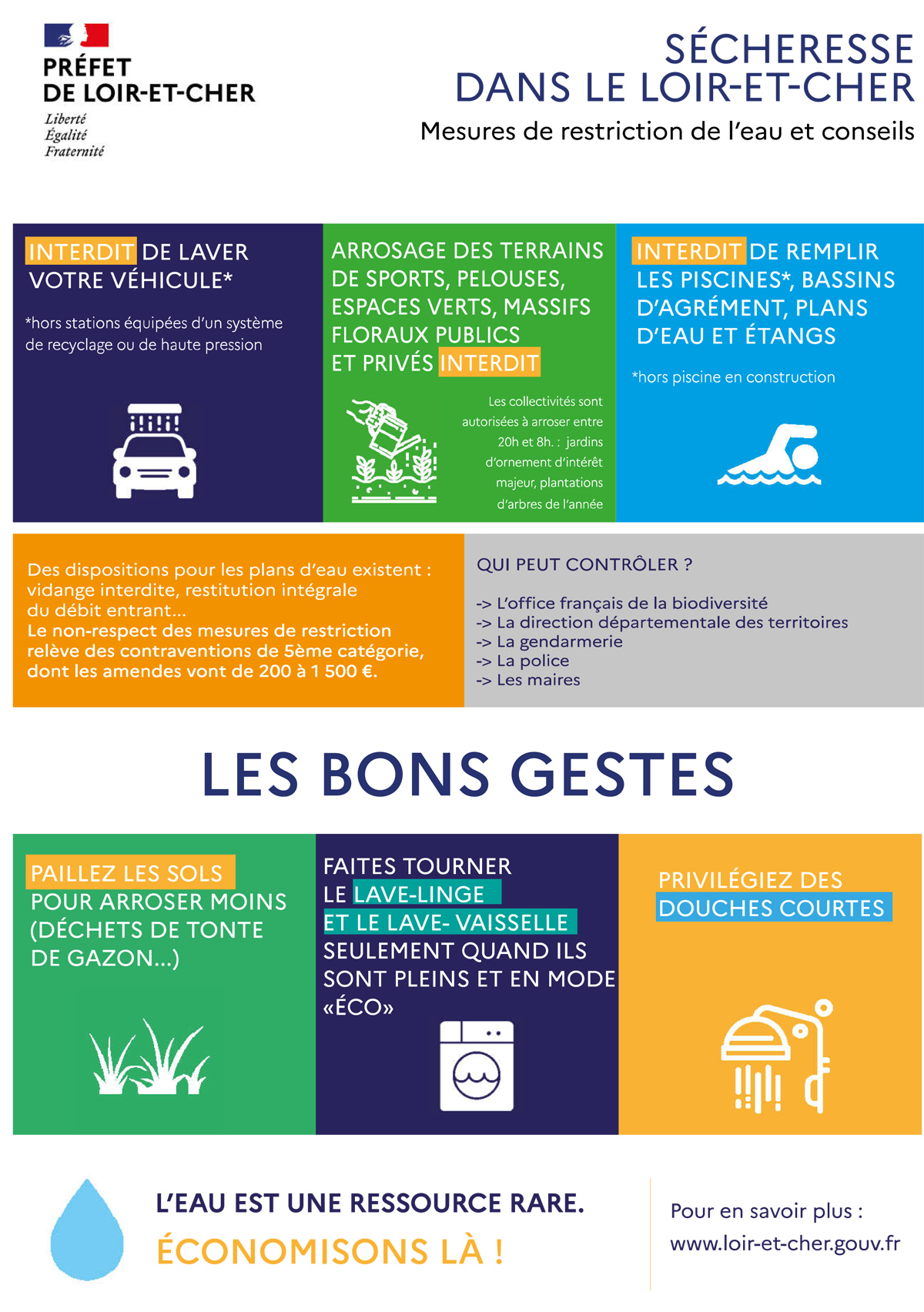 PRÉFET
DE LOIR-ET-CHER
Liberté
Égalité
Fraternité

SÉCHERESSE
DANS LE LOIR-ET-CHER
Mesures de restriction de l'eau et conseils

INTERDIT DE LAVER VOTRE VÉHICULE*

*hors stations équipées d'un système de recyclage ou de haute pression

ARROSAGE DES TERRAINS DE SPORTS, PELOUSES, ESPACES VERTS, MASSIFS FLORAUX PUBLICS ET PRIVÉS INTERDIT

Les collectivités sont autorisées à arroser entre 20h et 8h. : jardins d'ornement d'intérêt majeur, plantations d'arbres de l'année

INTERDIT DE REMPLIR LES PISCINES*, BASSINS D'AGRÉMENT, PLANS D'EAU ET ÉTANGS

*hors piscine en construction

Des dispositions pour les plans d'eau existent : vidange interdite, restitution intégrale du débit entrant...
Le non-respect des mesures de restriction relève des contraventions de 5ème catégorie, dont les amendes vont de 200 à 1 500 €.

QUI PEUT CONTRÔLER ?

-> L'office français de la biodiversité
-> La direction départementale des territoires
-> La gendarmerie
-> La police
-> Les maires

LES BONS GESTES

PAILLEZ LES SOLS POUR ARROSER MOINS (DÉCHETS DE TONTE DE GAZON...)

FAITES TOURNER LE LAVE-LINGE ET LE LAVE- VAISSELLE SEULEMENT QUAND ILS SONT PLEINS ET EN MODE «ÉCO»

PRIVILÉGIEZ DES DOUCHES COURTES

L'EAU EST UNE RESSOURCE RARE.
ÉCONOMISONS LÀ !

Pour en savoir plus :
www.loir-et-cher.gouv.fr